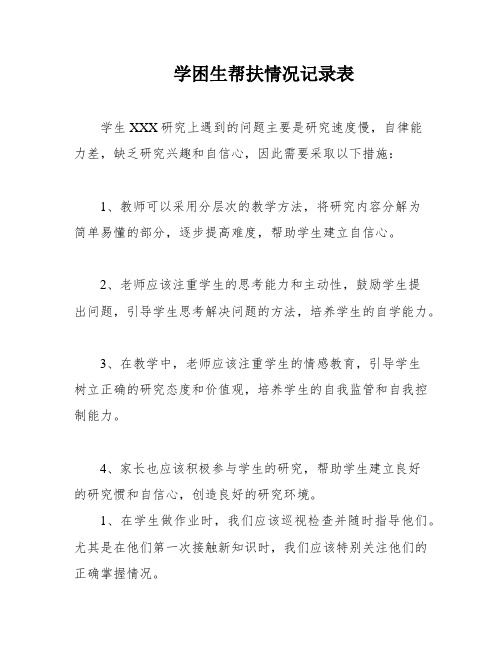 学困生帮扶情况记录表

学生XXX研究上遇到的问题主要是研究速度慢，自律能力差，缺乏研究兴趣和自信心，因此需要采取以下措施：

1、教师可以采用分层次的教学方法，将研究内容分解为简单易懂的部分，逐步提高难度，帮助学生建立自信心。

2、老师应该注重学生的思考能力和主动性，鼓励学生提出问题，引导学生思考解决问题的方法，培养学生的自学能力。

3、在教学中，老师应该注重学生的情感教育，引导学生树立正确的研究态度和价值观，培养学生的自我监管和自我控制能力。

4、家长也应该积极参与学生的研究，帮助学生建立良好的研究惯和自信心，创造良好的研究环境。

1、在学生做作业时，我们应该巡视检查并随时指导他们。尤其是在他们第一次接触新知识时，我们应该特别关注他们的正确掌握情况。